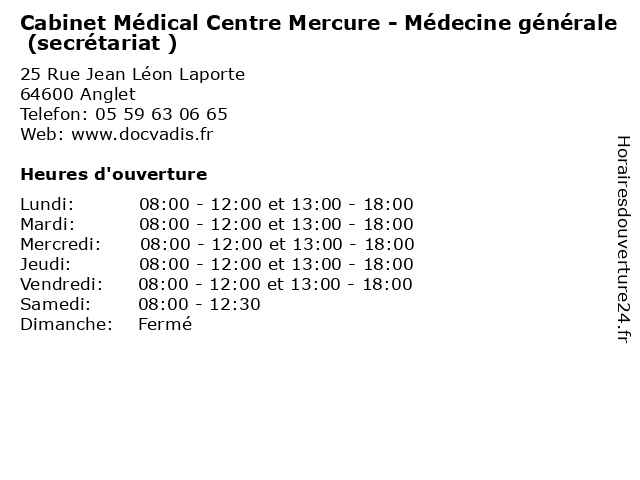 Cabinet Médical Centre Mercure - Médecine générale (secrétariat )

25 Rue Jean Léon Laporte
64600 Anglet
Telefon: 05 59 63 06 65
Web: www.docvadis.fr

Heures d'ouverture

Lundi: 08:00 - 12:00 et 13:00 - 18:00
Mardi: 08:00 - 12:00 et 13:00 - 18:00
Mercredi: 08:00 - 12:00 et 13:00 - 18:00
Jeudi: 08:00 - 12:00 et 13:00 - 18:00
Vendredi: 08:00 - 12:00 et 13:00 - 18:00
Samedi: 08:00 - 12:30
Dimanche: Fermé

Horairesdouverture24.fr